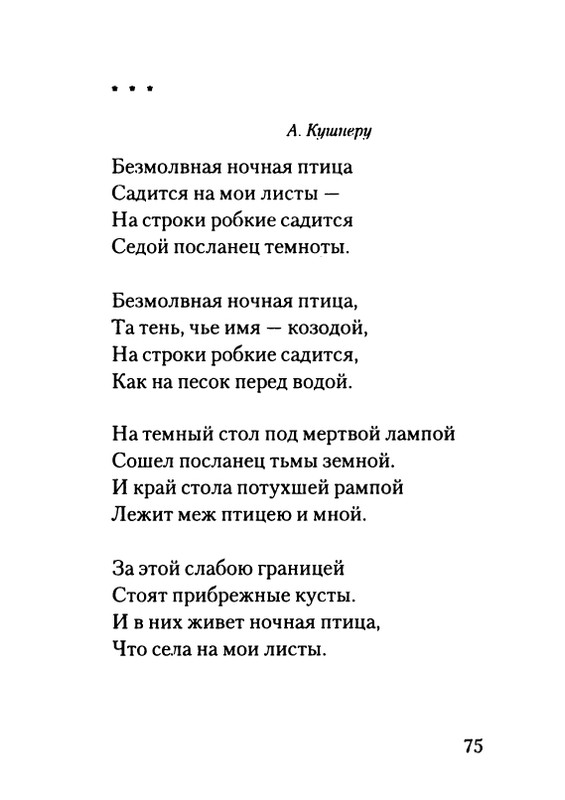 * * *

А. Кушнеру

Безмолвная ночная птица
Садится на мои листы —
На строки робкие садится
Седой посланец темноты.

Безмолвная ночная птица,
Та тень, чье имя — козодой,
На строки робкие садится,
Как на песок перед водой.

На темный стол под мертвой лампой
Сошел посланец тьмы земной.
И край стола потухшей рампой
Лежит меж птицею и мной.

За этой слабою границей
Стоят прибрежные кусты.
И в них живет ночная птица,
Что села на мои листы.

75